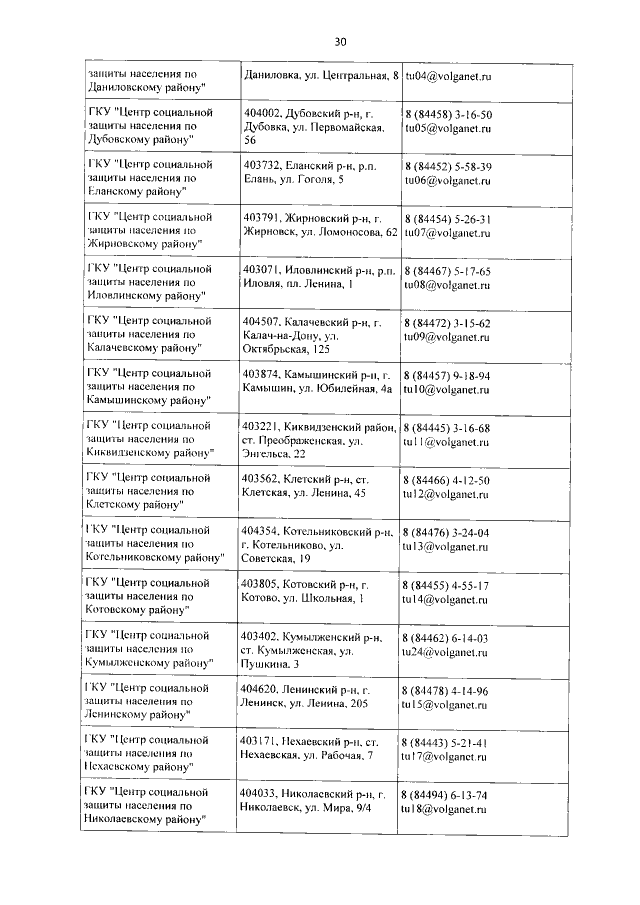 30

| защиты населения по Даниловскому району" | Даниловка, ул. Центральная, 8 | tu04@volganet.ru |
|---|---|---|
| ГКУ "Центр социальной защиты населения по Дубовскому району" | 404002, Дубовский р-н, г. Дубовка, ул. Первомайская, 56 | 8 (84458) 3-16-50 tu05@volganet.ru |
| ГКУ "Центр социальной защиты населения по Еланскому району" | 403732, Еланский р-н, р.п. Елань, ул. Гоголя, 5 | 8 (84452) 5-58-39 tu06@volganet.ru |
| ГКУ "Центр социальной защиты населения по Жирновскому району" | 403791, Жирновский р-н, г. Жирновск, ул. Ломоносова, 62 | 8 (84454) 5-26-31 tu07@volganet.ru |
| ГКУ "Центр социальной защиты населения по Иловлинскому району" | 403071, Иловлинский р-н, р.п. Иловля, пл. Ленина, 1 | 8 (84467) 5-17-65 tu08@volganet.ru |
| ГКУ "Центр социальной защиты населения по Калачевскому району" | 404507, Калачевский р-н, г. Калач-на-Дону, ул. Октябрьская, 125 | 8 (84472) 3-15-62 tu09@volganet.ru |
| ГКУ "Центр социальной защиты населения по Камышинскому району" | 403874, Камышинский р-н, г. Камышин, ул. Юбилейная, 4а | 8 (84457) 9-18-94 tu10@volganet.ru |
| ГКУ "Центр социальной защиты населения по Киквидзенскому району" | 403221, Киквидзенский район, ст. Преображенская, ул. Энгельса, 22 | 8 (84445) 3-16-68 tu11@volganet.ru |
| ГКУ "Центр социальной защиты населения по Клетскому району" | 403562, Клетский р-н, ст. Клетская, ул. Ленина, 45 | 8 (84466) 4-12-50 tu12@volganet.ru |
| ГКУ "Центр социальной защиты населения по Котельниковскому району" | 404354, Котельниковский р-н, г. Котельниково, ул. Советская, 19 | 8 (84476) 3-24-04 tu13@volganet.ru |
| ГКУ "Центр социальной защиты населения по Котовскому району" | 403805, Котовский р-н, г. Котово, ул. Школьная, 1 | 8 (84455) 4-55-17 tu14@volganet.ru |
| ГКУ "Центр социальной защиты населения по Кумылженскому району" | 403402, Кумылженский р-н, ст. Кумылженская, ул. Пушкина, 3 | 8 (84462) 6-14-03 tu24@volganet.ru |
| ГКУ "Центр социальной защиты населения по Ленинскому району" | 404620, Ленинский р-н, г. Ленинск, ул. Ленина, 205 | 8 (84478) 4-14-96 tu15@volganet.ru |
| ГКУ "Центр социальной защиты населения по Нехаевскому району" | 403171, Нехаевский р-н, ст. Нехаевская, ул. Рабочая, 7 | 8 (84443) 5-21-41 tu17@volganet.ru |
| ГКУ "Центр социальной защиты населения по Николаевскому району" | 404033, Николаевский р-н, г. Николаевск, ул. Мира, 9/4 | 8 (84494) 6-13-74 tu18@volganet.ru |